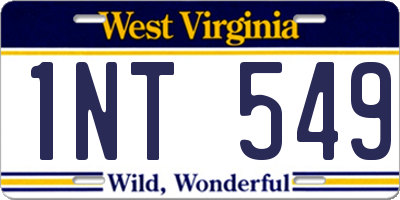 West Virginia

1NT 549

Wild, Wonderful